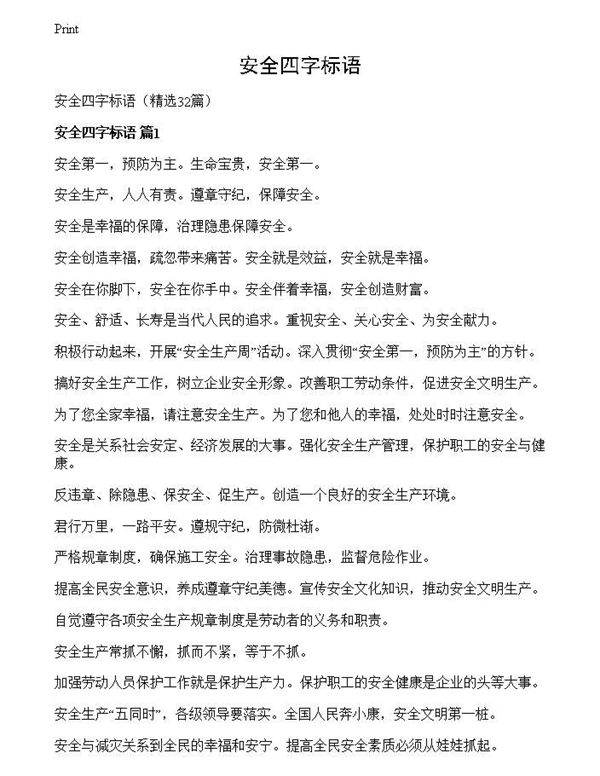 Print

安全四字标语

安全四字标语（精选32篇）

安全四字标语 篇1

安全第一，预防为主。生命宝贵，安全第一。

安全生产，人人有责。遵章守纪，保障安全。

安全是幸福的保障，治理隐患保障安全。

安全创造幸福，疏忽带来痛苦。安全就是效益，安全就是幸福。

安全在你脚下，安全在你手中。安全伴着幸福，安全创造财富。

安全、舒适、长寿是当代人民的追求。重视安全、关心安全、为安全献力。

积极行动起来，开展“安全生产周”活动。深入贯彻“安全第一，预防为主”的方针。

搞好安全生产工作，树立企业安全形象。改善职工劳动条件，促进安全文明生产。

为了您全家幸福，请注意安全生产。为了您和他人的幸福，处处时时注意安全。

安全是关系社会安定、经济发展的大事。强化安全生产管理，保护职工的安全与健康。

反违章、除隐患、保安全、促生产。创造一个良好的安全生产环境。

君行万里，一路平安。遵规守纪，防微杜渐。

严格规章制度，确保施工安全。治理事故隐患，监督危险作业。

提高全民安全意识，养成遵章守纪美德。宣传安全文化知识，推动安全文明生产。

自觉遵守各项安全生产规章制度是劳动者的义务和职责。

安全生产常抓不懈，抓而不紧，等于不抓。

加强劳动人员保护工作就是保护生产力。保护职工的安全健康是企业的头等大事。

安全生产“五同时”，各级领导要落实。全国人民奔小康，安全文明第一桩。

安全与减灾关系到全民的幸福和安宁。提高全民安全素质必须从娃娃抓起。